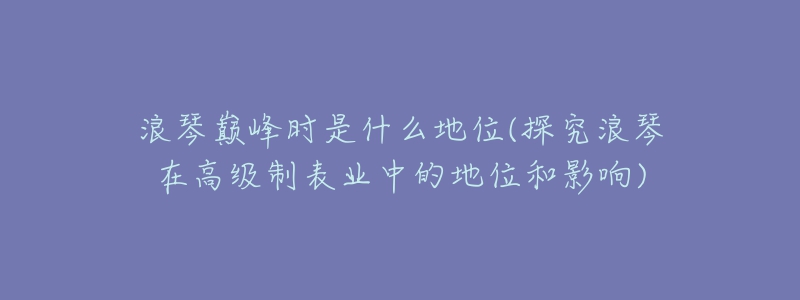 浪琴巅峰时是什么地位(探究浪琴在高级制表业中的地位和影响)